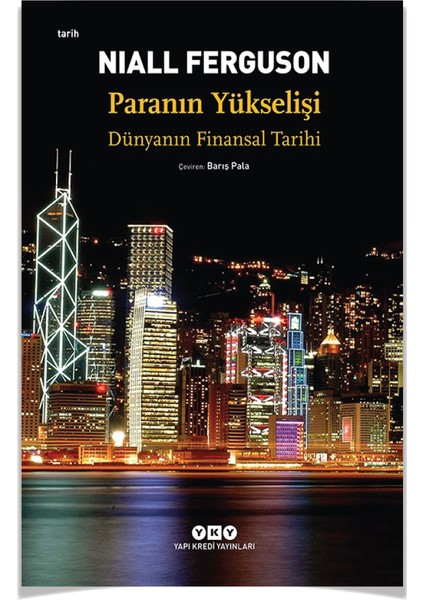 tarih

NIALL FERGUSON

Paranın Yükselişi

Dünyanın Finansal Tarihi

Çeviren: Barış Pala

YKY
YAPI KREDİ YAYINLARI